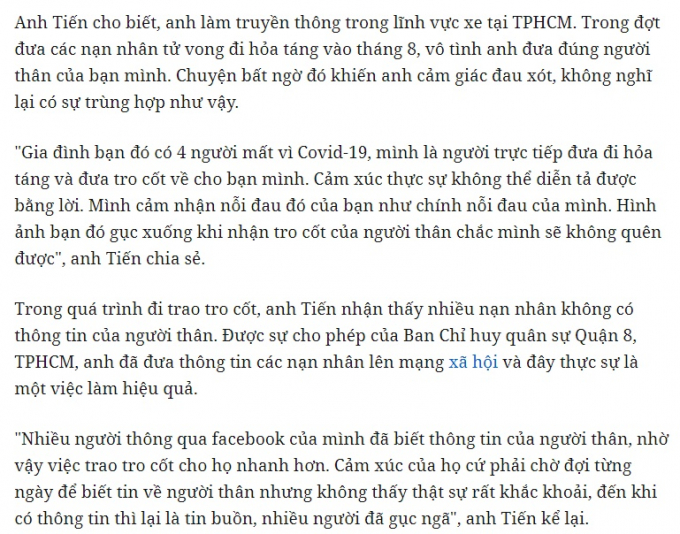 Anh Tiến cho biết, anh làm truyền thông trong lĩnh vực xe tại TPHCM. Trong đợt đưa các nạn nhân tử vong đi hỏa táng vào tháng 8, vô tình anh đưa đúng người thân của bạn mình. Chuyện bất ngờ đó khiến anh cảm giác đau xót, không nghĩ lại có sự trùng hợp như vậy.

"Gia đình bạn đó có 4 người mất vì Covid-19, mình là người trực tiếp đưa đi hỏa táng và đưa tro cốt về cho bạn mình. Cảm xúc thực sự không thể diễn tả được bằng lời. Mình cảm nhận nỗi đau đó của bạn như chính nỗi đau của mình. Hình ảnh bạn đó gục xuống khi nhận tro cốt của người thân chắc mình sẽ không quên được", anh Tiến chia sẻ.

Trong quá trình đi trao tro cốt, anh Tiến nhận thấy nhiều nạn nhân không có thông tin của người thân. Được sự cho phép của Ban Chỉ huy quân sự Quận 8, TPHCM, anh đã đưa thông tin các nạn nhân lên mạng xã hội và đây thực sự là một việc làm hiệu quả.

"Nhiều người thông qua facebook của mình đã biết thông tin của người thân, nhờ vậy việc trao tro cốt cho họ nhanh hơn. Cảm xúc của họ cứ phải chờ đợi từng ngày để biết tin về người thân nhưng không thấy thật sự rất khắc khoải, đến khi có thông tin thì lại là tin buồn, nhiều người đã gục ngã", anh Tiến kể lại.